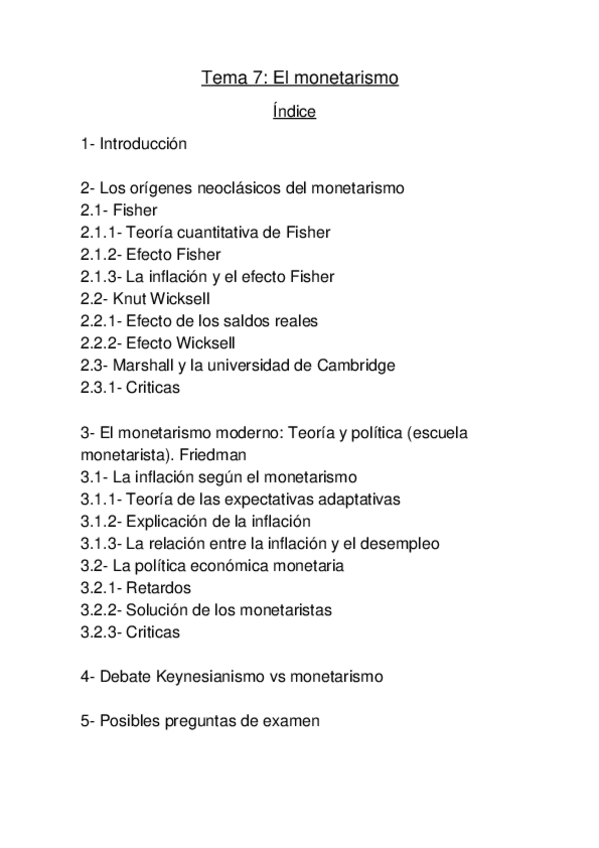 Tema 7: El monetarismo

Índice

1- Introducción

2- Los orígenes neoclásicos del monetarismo
2.1- Fisher
2.1.1- Teoría cuantitativa de Fisher
2.1.2- Efecto Fisher
2.1.3- La inflación y el efecto Fisher
2.2- Knut Wicksell
2.2.1- Efecto de los saldos reales
2.2.2- Efecto Wicksell
2.3- Marshall y la universidad de Cambridge
2.3.1- Criticas

3- El monetarismo moderno: Teoría y política (escuela monetarista). Friedman
3.1- La inflación según el monetarismo
3.1.1- Teoría de las expectativas adaptativas
3.1.2- Explicación de la inflación
3.1.3- La relación entre la inflación y el desempleo
3.2- La política económica monetaria
3.2.1- Retardos
3.2.2- Solución de los monetaristas
3.2.3- Criticas

4- Debate Keynesianismo vs monetarismo

5- Posibles preguntas de examen